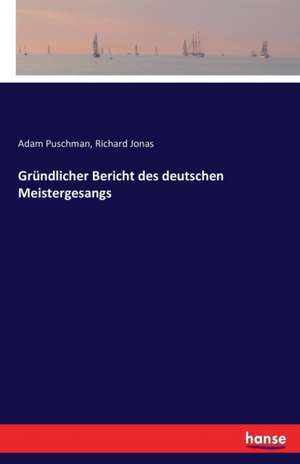 Adam Puschman, Richard Jonas

Gründlicher Bericht des deutschen Meistergesangs

hanse